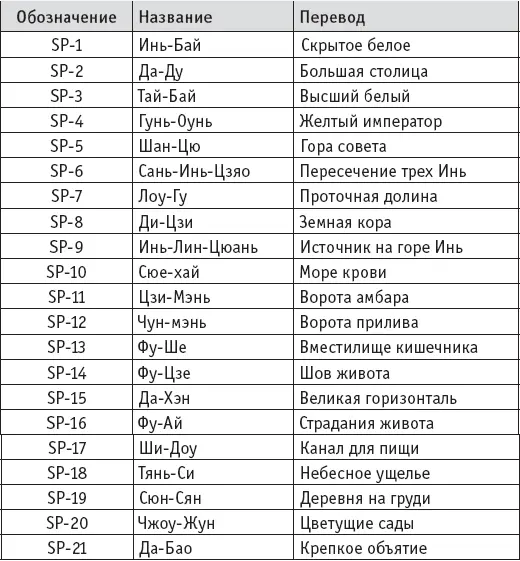 | Обозначение | Название | Перевод |
|---|---|---|
| SP-1 | Инь-Бай | Скрытое белое |
| SP-2 | Да-Ду | Большая столица |
| SP-3 | Тай-Бай | Высший белый |
| SP-4 | Гунь-Оунь | Желтый император |
| SP-5 | Шан-Цю | Гора совета |
| SP-6 | Сань-Инь-Цзяо | Пересечение трех Инь |
| SP-7 | Лоу-Гу | Проточная долина |
| SP-8 | Ди-Цзи | Земная кора |
| SP-9 | Инь-Лин-Цюань | Источник на горе Инь |
| SP-10 | Сюе-хай | Море крови |
| SP-11 | Цзи-Мэнь | Ворота амбара |
| SP-12 | Чун-мэнь | Ворота прилива |
| SP-13 | Фу-Ше | Вместилище кишечника |
| SP-14 | Фу-Цзе | Шов живота |
| SP-15 | Да-Хэн | Великая горизонталь |
| SP-16 | Фу-Ай | Страдания живота |
| SP-17 | Ши-Доу | Канал для пищи |
| SP-18 | Тянь-Си | Небесное ущелье |
| SP-19 | Сюн-Сян | Деревня на груди |
| SP-20 | Чжоу-Жун | Цветущие сады |
| SP-21 | Да-Бао | Крепкое объятие |